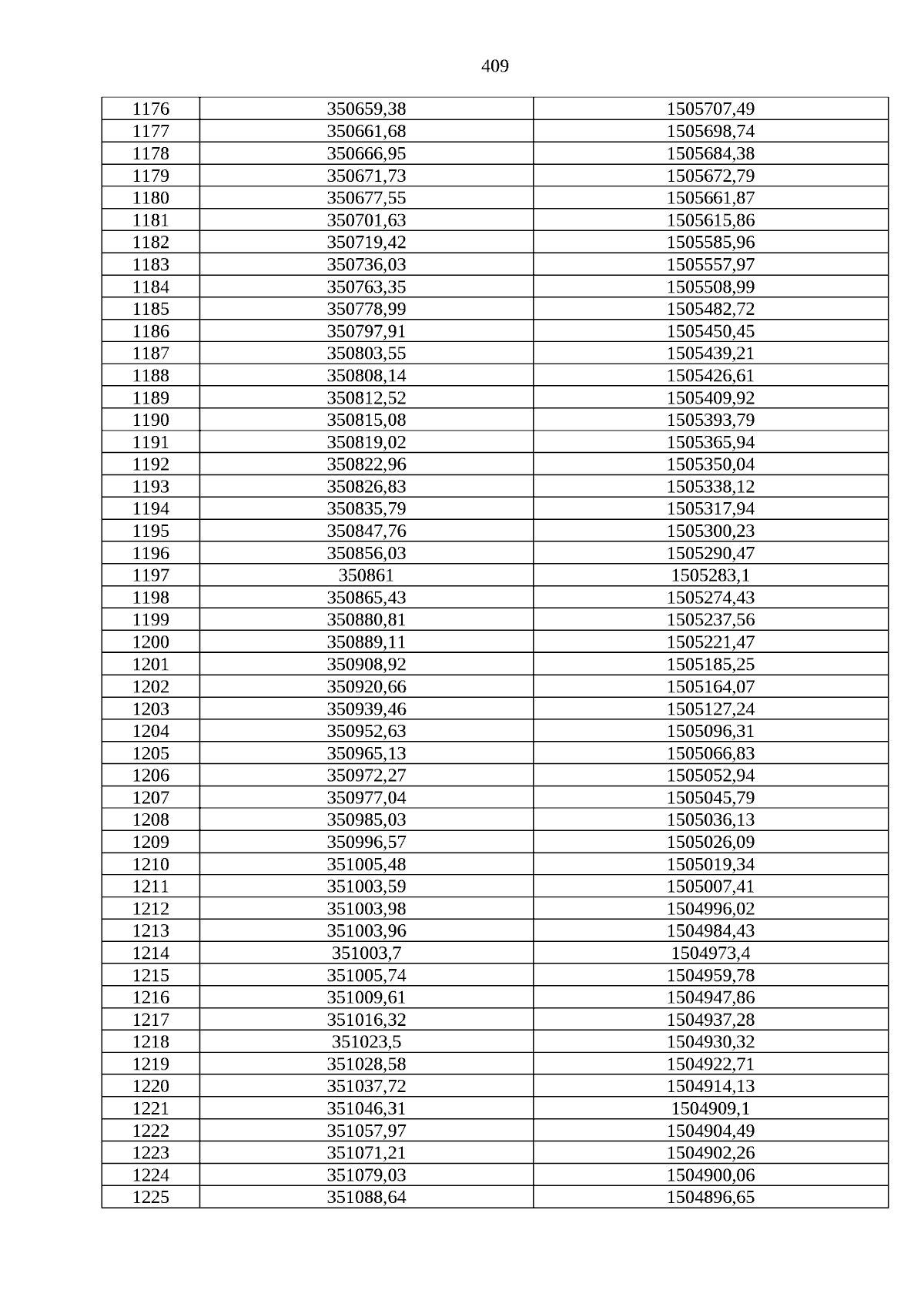 409

| 1176 | 350659,38 | 1505707,49 |
|---|---|---|
| 1177 | 350661,68 | 1505698,74 |
| 1178 | 350666,95 | 1505684,38 |
| 1179 | 350671,73 | 1505672,79 |
| 1180 | 350677,55 | 1505661,87 |
| 1181 | 350701,63 | 1505615,86 |
| 1182 | 350719,42 | 1505585,96 |
| 1183 | 350736,03 | 1505557,97 |
| 1184 | 350763,35 | 1505508,99 |
| 1185 | 350778,99 | 1505482,72 |
| 1186 | 350797,91 | 1505450,45 |
| 1187 | 350803,55 | 1505439,21 |
| 1188 | 350808,14 | 1505426,61 |
| 1189 | 350812,52 | 1505409,92 |
| 1190 | 350815,08 | 1505393,79 |
| 1191 | 350819,02 | 1505365,94 |
| 1192 | 350822,96 | 1505350,04 |
| 1193 | 350826,83 | 1505338,12 |
| 1194 | 350835,79 | 1505317,94 |
| 1195 | 350847,76 | 1505300,23 |
| 1196 | 350856,03 | 1505290,47 |
| 1197 | 350861 | 1505283,1 |
| 1198 | 350865,43 | 1505274,43 |
| 1199 | 350880,81 | 1505237,56 |
| 1200 | 350889,11 | 1505221,47 |
| 1201 | 350908,92 | 1505185,25 |
| 1202 | 350920,66 | 1505164,07 |
| 1203 | 350939,46 | 1505127,24 |
| 1204 | 350952,63 | 1505096,31 |
| 1205 | 350965,13 | 1505066,83 |
| 1206 | 350972,27 | 1505052,94 |
| 1207 | 350977,04 | 1505045,79 |
| 1208 | 350985,03 | 1505036,13 |
| 1209 | 350996,57 | 1505026,09 |
| 1210 | 351005,48 | 1505019,34 |
| 1211 | 351003,59 | 1505007,41 |
| 1212 | 351003,98 | 1504996,02 |
| 1213 | 351003,96 | 1504984,43 |
| 1214 | 351003,7 | 1504973,4 |
| 1215 | 351005,74 | 1504959,78 |
| 1216 | 351009,61 | 1504947,86 |
| 1217 | 351016,32 | 1504937,28 |
| 1218 | 351023,5 | 1504930,32 |
| 1219 | 351028,58 | 1504922,71 |
| 1220 | 351037,72 | 1504914,13 |
| 1221 | 351046,31 | 1504909,1 |
| 1222 | 351057,97 | 1504904,49 |
| 1223 | 351071,21 | 1504902,26 |
| 1224 | 351079,03 | 1504900,06 |
| 1225 | 351088,64 | 1504896,65 |